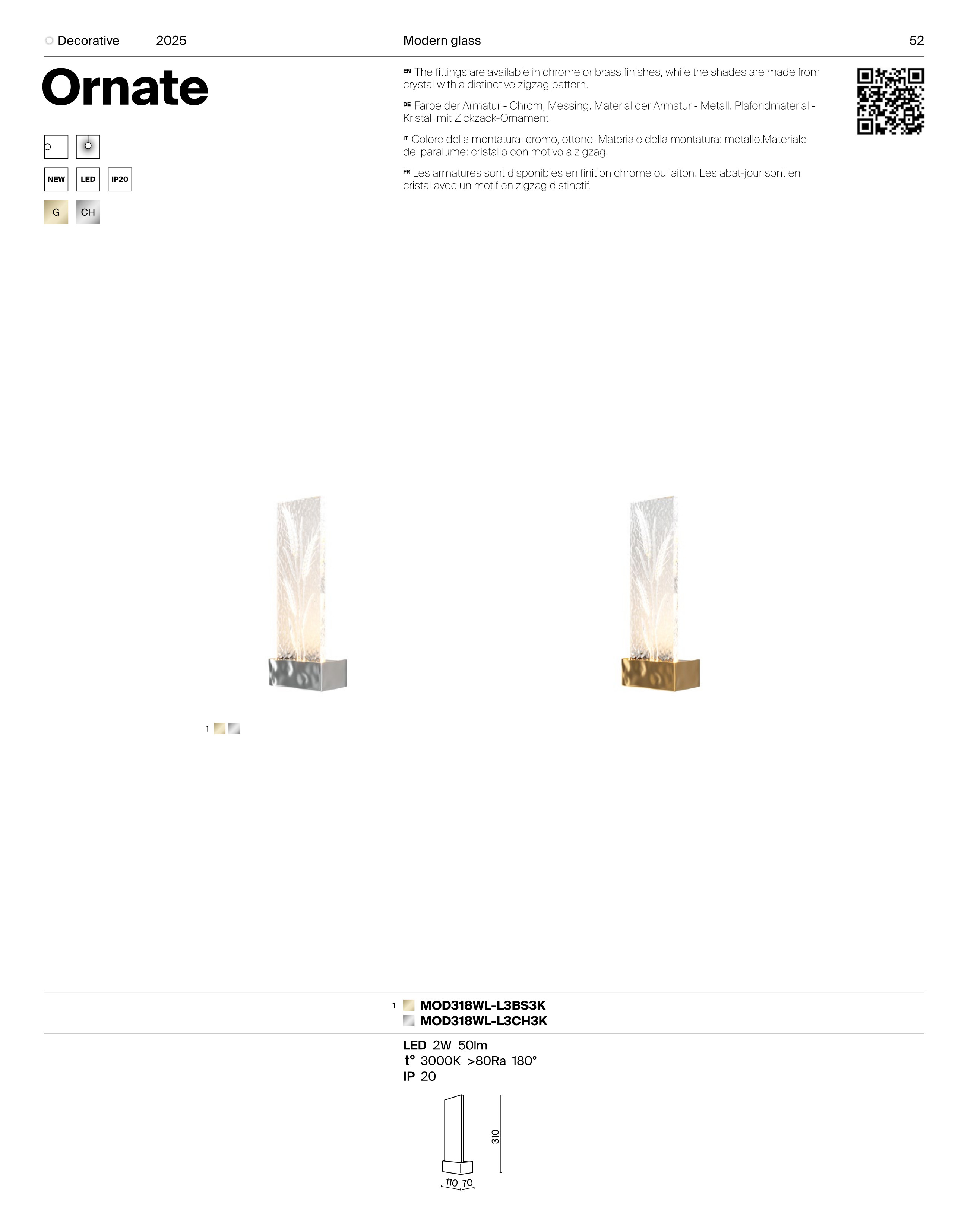 Decorative 2025 Modern glass 52

Ornate

NEW LED IP20

G CH

EN The fittings are available in chrome or brass finishes, while the shades are made from crystal with a distinctive zigzag pattern.

DE Farbe der Armatur - Chrom, Messing. Material der Armatur - Metall. Plafondmaterial - Kristall mit Zickzack-Ornament.

IT Colore della montatura: cromo, ottone. Materiale della montatura: metallo.Materiale del paralume: cristallo con motivo a zigzag.

FR Les armatures sont disponibles en finition chrome ou laiton. Les abat-jour sont en cristal avec un motif en zigzag distinctif.

1

1 MOD318WL-L3BS3K
MOD318WL-L3CH3K

LED 2W 50lm
t° 3000K >80Ra 180°
IP 20

310

110 70